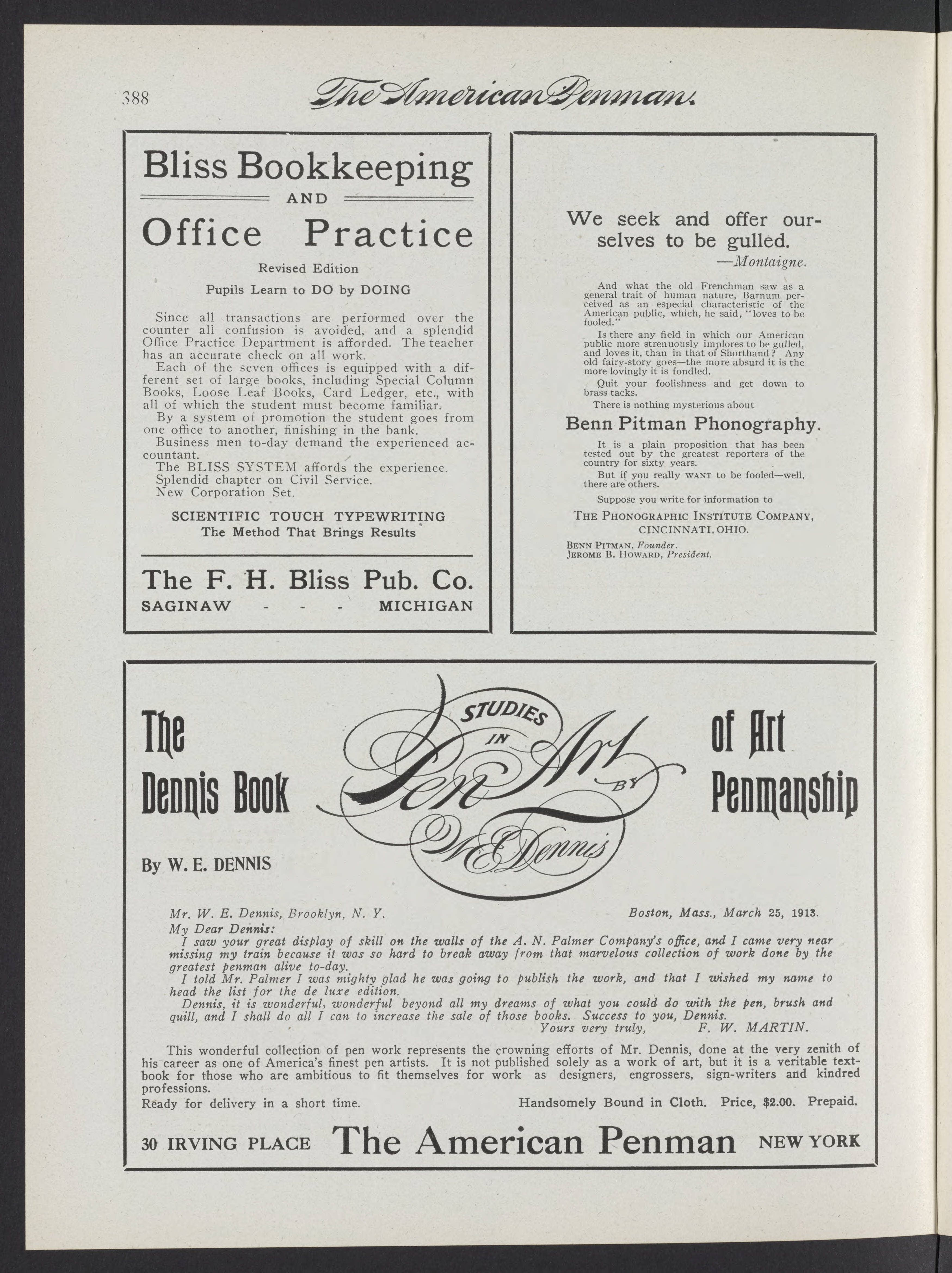 388 The American Penman.

Bliss Bookkeeping

AND

Office Practice

Revised Edition

Pupils Learn to DO by DOING

Since all transactions are performed over the counter all confusion is avoided, and a splendid Office Practice Department is afforded. The teacher has an accurate check on all work.

Each of the seven offices is equipped with a different set of large books, including Special Column Books, Loose Leaf Books, Card Ledger, etc., with all of which the student must become familiar.

By a system of promotion the student goes from one office to another, finishing in the bank.

Business men to-day demand the experienced accountant.

The BLISS SYSTEM affords the experience.

Splendid chapter on Civil Service.

New Corporation Set.

SCIENTIFIC TOUCH TYPEWRITING

The Method That Brings Results

The F. H. Bliss Pub. Co.

SAGINAW - - - MICHIGAN

We seek and offer ourselves to be gulled.

—Montaigne.

And what the old Frenchman saw as a general trait of human nature, Barnum perceived as an especial characteristic of the American public, which, he said, "loves to be fooled."

Is there any field in which our American public more strenuously implores to be gulled, and loves it, than in that of Shorthand? Any old fairy-story goes—the more absurd it is the more lovingly it is fondled.

Quit your foolishness and get down to brass tacks.

There is nothing mysterious about

Benn Pitman Phonography.

It is a plain proposition that has been tested out by the greatest reporters of the country for sixty years.

But if you really WANT to be fooled—well, there are others.

Suppose you write for information to

THE PHONOGRAPHIC INSTITUTE COMPANY,

CINCINNATI, OHIO.

BENN PITMAN, Founder.

JEROME B. HOWARD, President.

The Dennis Book

STUDIES IN Pen Art BY W. E. Dennis

of Art Penmanship

By W. E. DENNIS

Mr. W. E. Dennis, Brooklyn, N. Y. Boston, Mass., March 25, 1913.

My Dear Dennis:

I saw your great display of skill on the walls of the A. N. Palmer Company's office, and I came very near missing my train because it was so hard to break away from that marvelous collection of work done by the greatest penman alive to-day.

I told Mr. Palmer I was mighty glad he was going to publish the work, and that I wished my name to head the list for the de luxe edition.

Dennis, it is wonderful, wonderful beyond all my dreams of what you could do with the pen, brush and quill, and I shall do all I can to increase the sale of those books. Success to you, Dennis.

Yours very truly, F. W. MARTIN.

This wonderful collection of pen work represents the crowning efforts of Mr. Dennis, done at the very zenith of his career as one of America's finest pen artists. It is not published solely as a work of art, but it is a veritable textbook for those who are ambitious to fit themselves for work as designers, engrossers, sign-writers and kindred professions.

Ready for delivery in a short time. Handsomely Bound in Cloth. Price, $2.00. Prepaid.

30 IRVING PLACE The American Penman NEW YORK